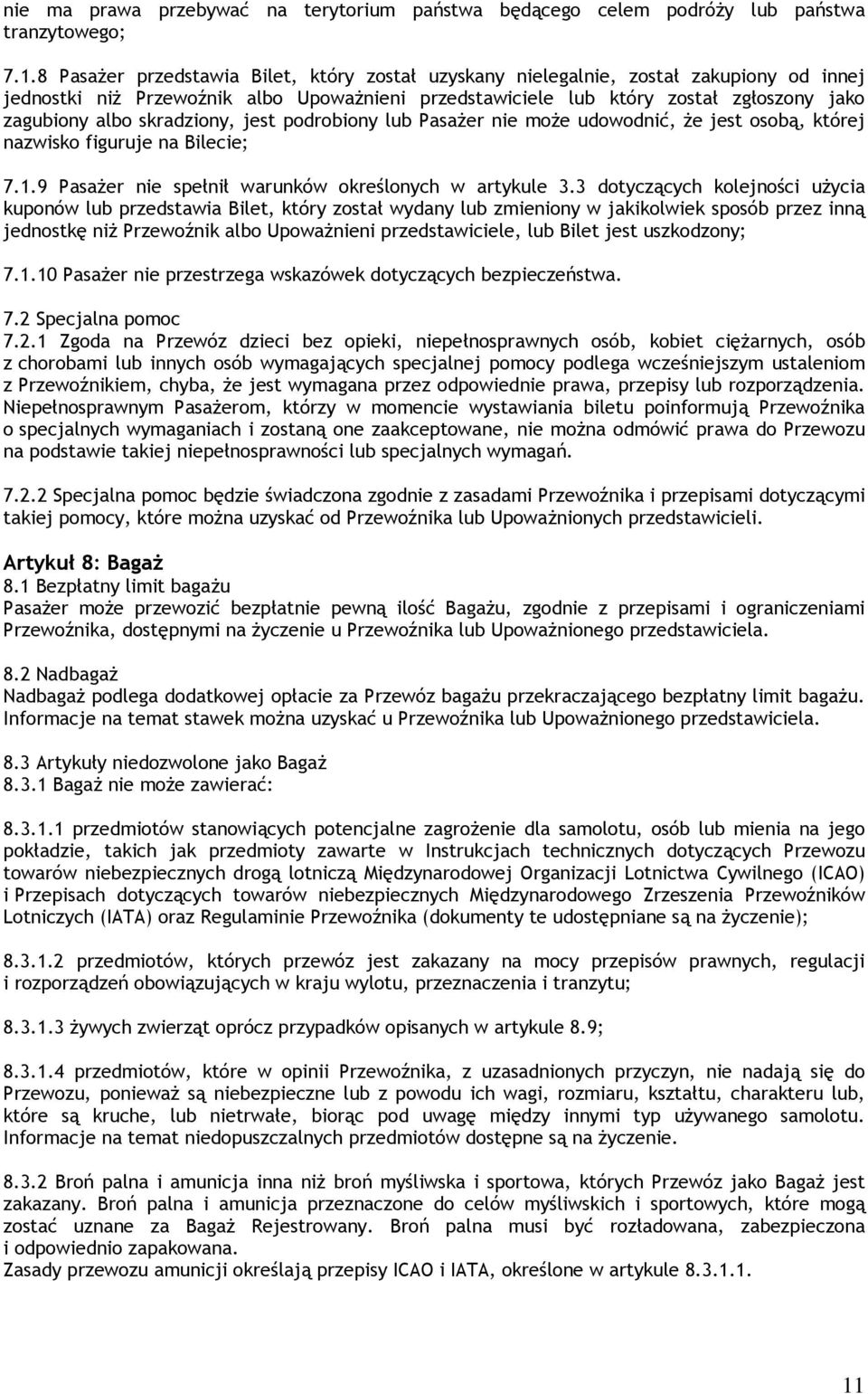 nie ma prawa przebywać na terytorium państwa będącego celem podróży lub państwa tranzytowego;

7.1.8 Pasażer przedstawia Bilet, który został uzyskany nielegalnie, został zakupiony od innej jednostki niż Przewoźnik albo Upoważnieni przedstawiciele lub który został zgłoszony jako zagubiony albo skradziony, jest podrobiony lub Pasażer nie może udowodnić, że jest osobą, której nazwisko figuruje na Bilecie;

7.1.9 Pasażer nie spełnił warunków określonych w artykule 3.3 dotyczących kolejności użycia kuponów lub przedstawia Bilet, który został wydany lub zmieniony w jakikolwiek sposób przez inną jednostkę niż Przewoźnik albo Upoważnieni przedstawiciele, lub Bilet jest uszkodzony;

7.1.10 Pasażer nie przestrzega wskazówek dotyczących bezpieczeństwa.

7.2 Specjalna pomoc
7.2.1 Zgoda na Przewóz dzieci bez opieki, niepełnosprawnych osób, kobiet ciężarnych, osób z chorobami lub innych osób wymagających specjalnej pomocy podlega wcześniejszym ustaleniom z Przewoźnikiem, chyba, że jest wymagana przez odpowiednie prawa, przepisy lub rozporządzenia. Niepełnosprawnym Pasażerom, którzy w momencie wystawiania biletu poinformują Przewoźnika o specjalnych wymaganiach i zostaną one zaakceptowane, nie można odmówić prawa do Przewozu na podstawie takiej niepełnosprawności lub specjalnych wymagań.

7.2.2 Specjalna pomoc będzie świadczona zgodnie z zasadami Przewoźnika i przepisami dotyczącymi takiej pomocy, które można uzyskać od Przewoźnika lub Upoważnionych przedstawicieli.

Artykuł 8: Bagaż
8.1 Bezpłatny limit bagażu
Pasażer może przewozić bezpłatnie pewną ilość Bagażu, zgodnie z przepisami i ograniczeniami Przewoźnika, dostępnymi na życzenie u Przewoźnika lub Upoważnionego przedstawiciela.

8.2 Nadbagaż
Nadbagaż podlega dodatkowej opłacie za Przewóz bagażu przekraczającego bezpłatny limit bagażu. Informacje na temat stawek można uzyskać u Przewoźnika lub Upoważnionego przedstawiciela.

8.3 Artykuły niedozwolone jako Bagaż
8.3.1 Bagaż nie może zawierać:

8.3.1.1 przedmiotów stanowiących potencjalne zagrożenie dla samolotu, osób lub mienia na jego pokładzie, takich jak przedmioty zawarte w Instrukcjach technicznych dotyczących Przewozu towarów niebezpiecznych drogą lotniczą Międzynarodowej Organizacji Lotnictwa Cywilnego (ICAO) i Przepisach dotyczących towarów niebezpiecznych Międzynarodowego Zrzeszenia Przewoźników Lotniczych (IATA) oraz Regulaminie Przewoźnika (dokumenty te udostępniane są na życzenie);

8.3.1.2 przedmiotów, których przewóz jest zakazany na mocy przepisów prawnych, regulacji i rozporządzeń obowiązujących w kraju wylotu, przeznaczenia i tranzytu;

8.3.1.3 żywych zwierząt oprócz przypadków opisanych w artykule 8.9;

8.3.1.4 przedmiotów, które w opinii Przewoźnika, z uzasadnionych przyczyn, nie nadają się do Przewozu, ponieważ są niebezpieczne lub z powodu ich wagi, rozmiaru, kształtu, charakteru lub, które są kruche, lub nietrwałe, biorąc pod uwagę między innymi typ używanego samolotu. Informacje na temat niedopuszczalnych przedmiotów dostępne są na życzenie.

8.3.2 Broń palna i amunicja inna niż broń myśliwska i sportowa, których Przewóz jako Bagaż jest zakazany. Broń palna i amunicja przeznaczone do celów myśliwskich i sportowych, które mogą zostać uznane za Bagaż Rejestrowany. Broń palna musi być rozładowana, zabezpieczona i odpowiednio zapakowana.
Zasady przewozu amunicji określają przepisy ICAO i IATA, określone w artykule 8.3.1.1.

11